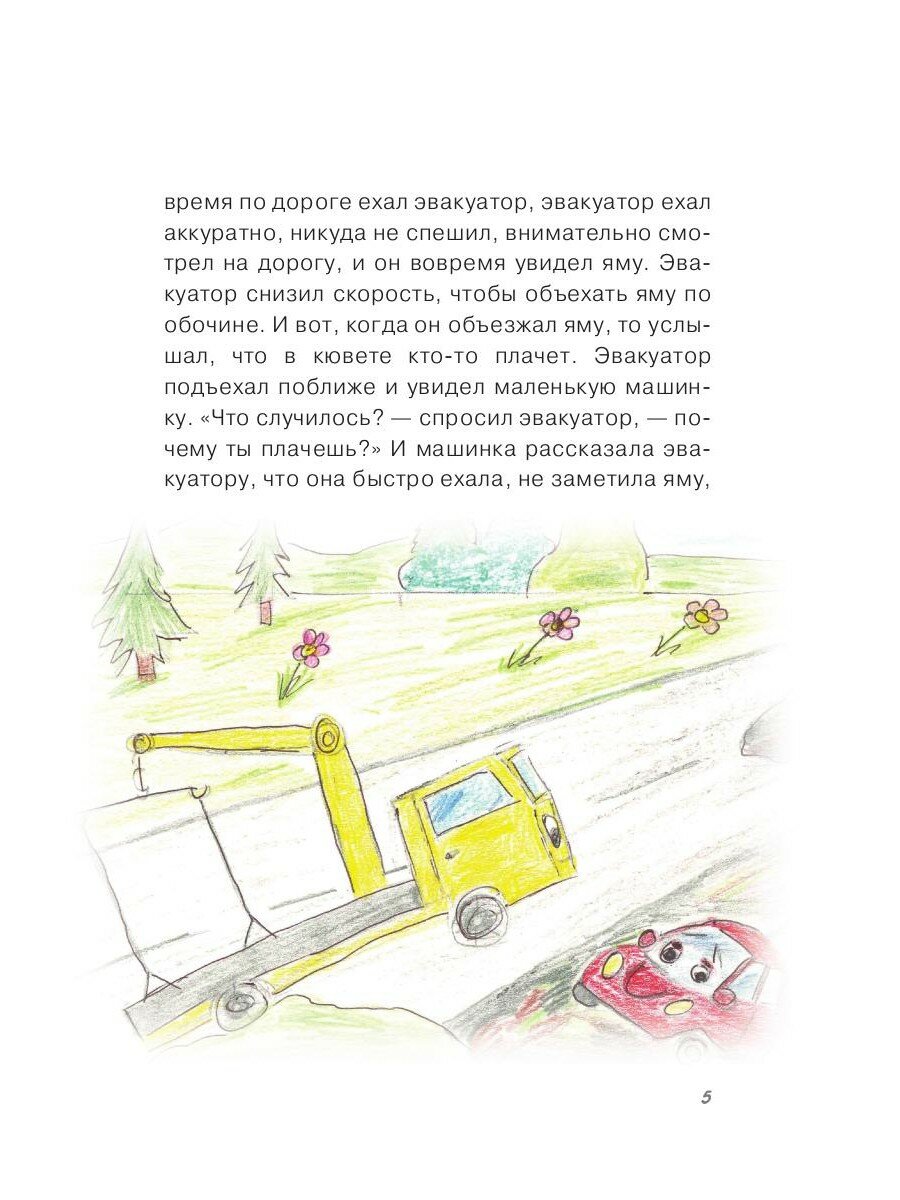 время по дороге ехал эвакуатор, эвакуатор ехал аккуратно, никуда не спешил, внимательно смотрел на дорогу, и он вовремя увидел яму. Эвакуатор снизил скорость, чтобы объехать яму по обочине. И вот, когда он объезжал яму, то услышал, что в кювете кто-то плачет. Эвакуатор подъехал поближе и увидел маленькую машинку. «Что случилось? — спросил эвакуатор, — почему ты плачешь?» И машинка рассказала эвакуатору, что она быстро ехала, не заметила яму,

5